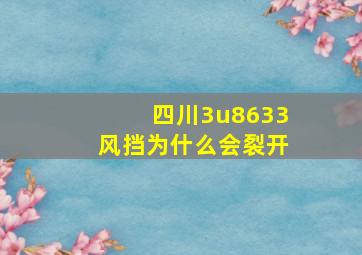 四川3u8633
风挡为什么会裂开